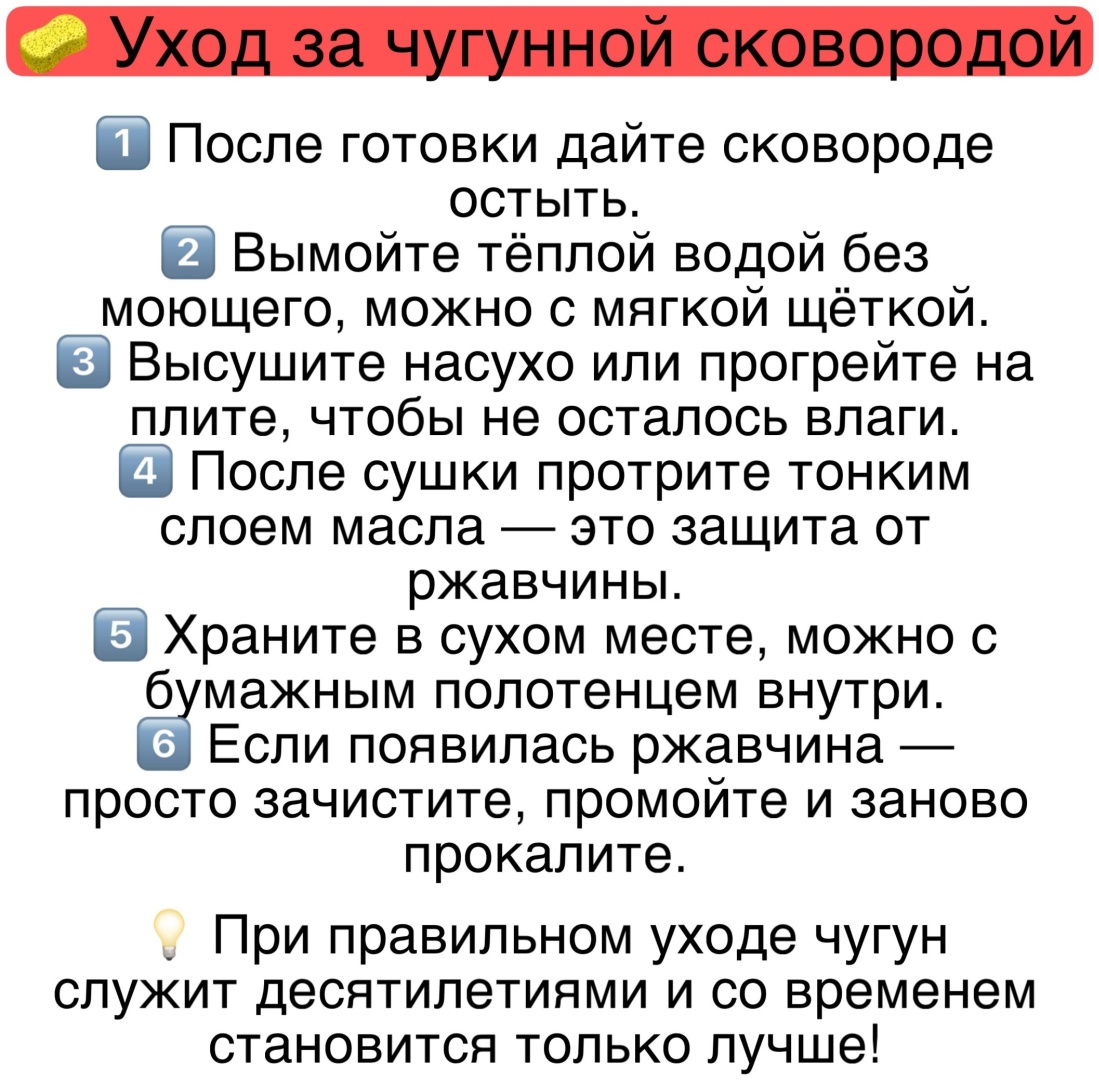 Уход за чугунной сковородой

1 После готовки дайте сковороде остыть.
2 Вымойте тёплой водой без моющего, можно с мягкой щёткой.
3 Высушите насухо или прогрейте на плите, чтобы не осталось влаги.
4 После сушки протрите тонким слоем масла — это защита от ржавчины.
5 Храните в сухом месте, можно с бумажным полотенцем внутри.
6 Если появилась ржавчина — просто зачистите, промойте и заново прокалите.

При правильном уходе чугун служит десятилетиями и со временем становится только лучше!